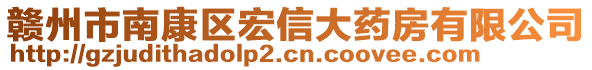 赣州市南康区宏信大药房有限公司
http://gzjudithadolp2.cn.coovee.com